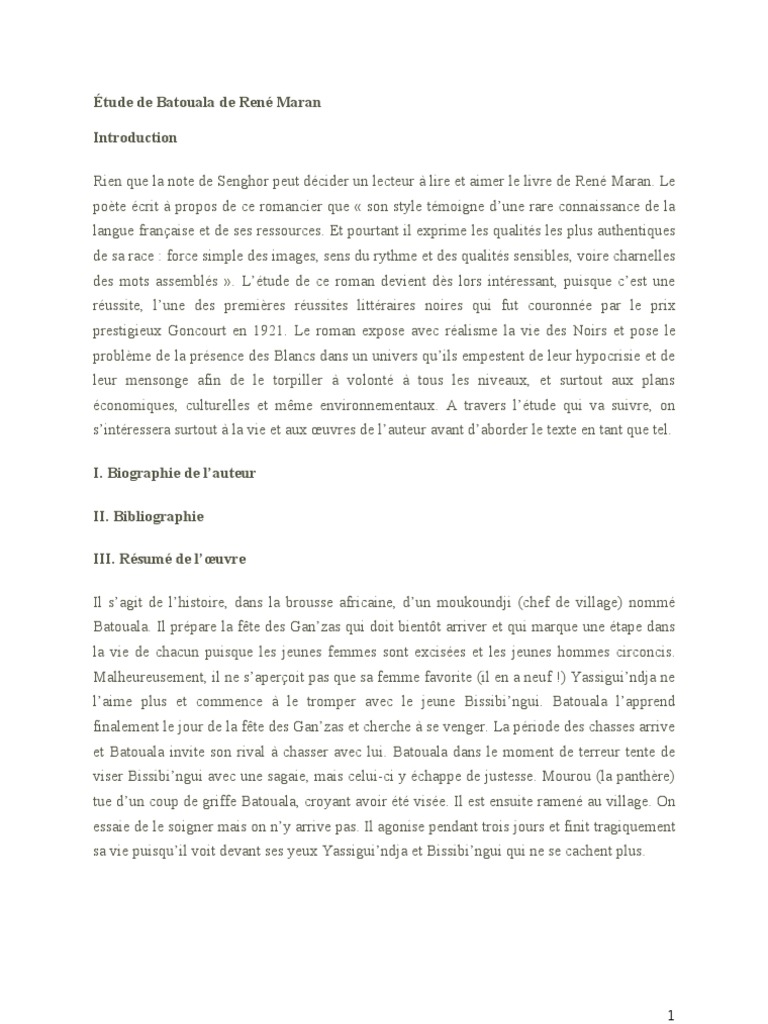 Étude de Batouala de René Maran

Introduction

Rien que la note de Senghor peut décider un lecteur à lire et aimer le livre de René Maran. Le poète écrit à propos de ce romancier que « son style témoigne d'une rare connaissance de la langue française et de ses ressources. Et pourtant il exprime les qualités les plus authentiques de sa race : force simple des images, sens du rythme et des qualités sensibles, voire charnelles des mots assemblés ». L'étude de ce roman devient dès lors intéressant, puisque c'est une réussite, l'une des premières réussites littéraires noires qui fut couronnée par le prix prestigieux Goncourt en 1921. Le roman expose avec réalisme la vie des Noirs et pose le problème de la présence des Blancs dans un univers qu'ils empestent de leur hypocrisie et de leur mensonge afin de le torpiller à volonté à tous les niveaux, et surtout aux plans économiques, culturelles et même environnementaux. A travers l'étude qui va suivre, on s'intéressera surtout à la vie et aux œuvres de l'auteur avant d'aborder le texte en tant que tel.

I. Biographie de l'auteur

II. Bibliographie

III. Résumé de l'œuvre

Il s'agit de l'histoire, dans la brousse africaine, d'un moukoundji (chef de village) nommé Batouala. Il prépare la fête des Gan'zas qui doit bientôt arriver et qui marque une étape dans la vie de chacun puisque les jeunes femmes sont excisées et les jeunes hommes circoncis. Malheureusement, il ne s'aperçoit pas que sa femme favorite (il en a neuf !) Yassigui'ndja ne l'aime plus et commence à le tromper avec le jeune Bissibi'ngui. Batouala l'apprend finalement le jour de la fête des Gan'zas et cherche à se venger. La période des chasses arrive et Batouala invite son rival à chasser avec lui. Batouala dans le moment de terreur tente de viser Bissibi'ngui avec une sagaie, mais celui-ci y échappe de justesse. Mourou (la panthère) tue d'un coup de griffe Batouala, croyant avoir été visée. Il est ensuite ramené au village. On essaie de le soigner mais on n'y arrive pas. Il agonise pendant trois jours et finit tragiquement sa vie puisqu'il voit devant ses yeux Yassigui'ndja et Bissibi'ngui qui ne se cachent plus.

1